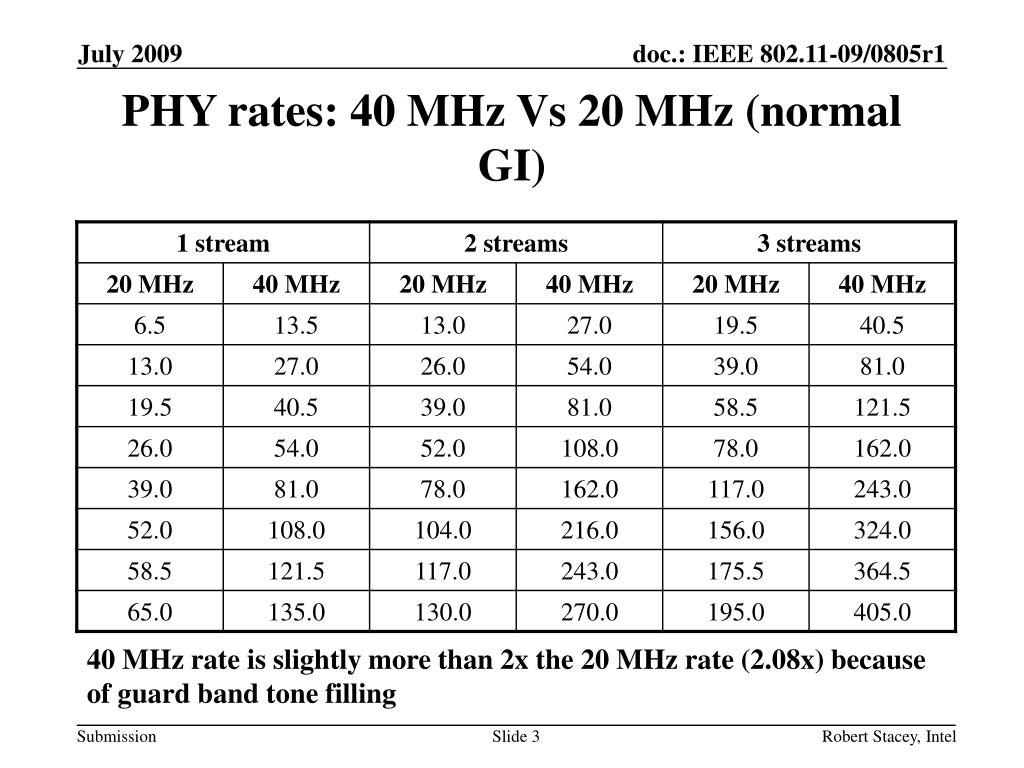 July 2009

doc.: IEEE 802.11-09/0805r1

PHY rates: 40 MHz Vs 20 MHz (normal GI)

| 1 stream | | 2 streams | | 3 streams | |
|---|---|---|---|---|---|
| 20 MHz | 40 MHz | 20 MHz | 40 MHz | 20 MHz | 40 MHz |
| 6.5 | 13.5 | 13.0 | 27.0 | 19.5 | 40.5 |
| 13.0 | 27.0 | 26.0 | 54.0 | 39.0 | 81.0 |
| 19.5 | 40.5 | 39.0 | 81.0 | 58.5 | 121.5 |
| 26.0 | 54.0 | 52.0 | 108.0 | 78.0 | 162.0 |
| 39.0 | 81.0 | 78.0 | 162.0 | 117.0 | 243.0 |
| 52.0 | 108.0 | 104.0 | 216.0 | 156.0 | 324.0 |
| 58.5 | 121.5 | 117.0 | 243.0 | 175.5 | 364.5 |
| 65.0 | 135.0 | 130.0 | 270.0 | 195.0 | 405.0 |

40 MHz rate is slightly more than 2x the 20 MHz rate (2.08x) because of guard band tone filling

Submission

Slide 3

Robert Stacey, Intel